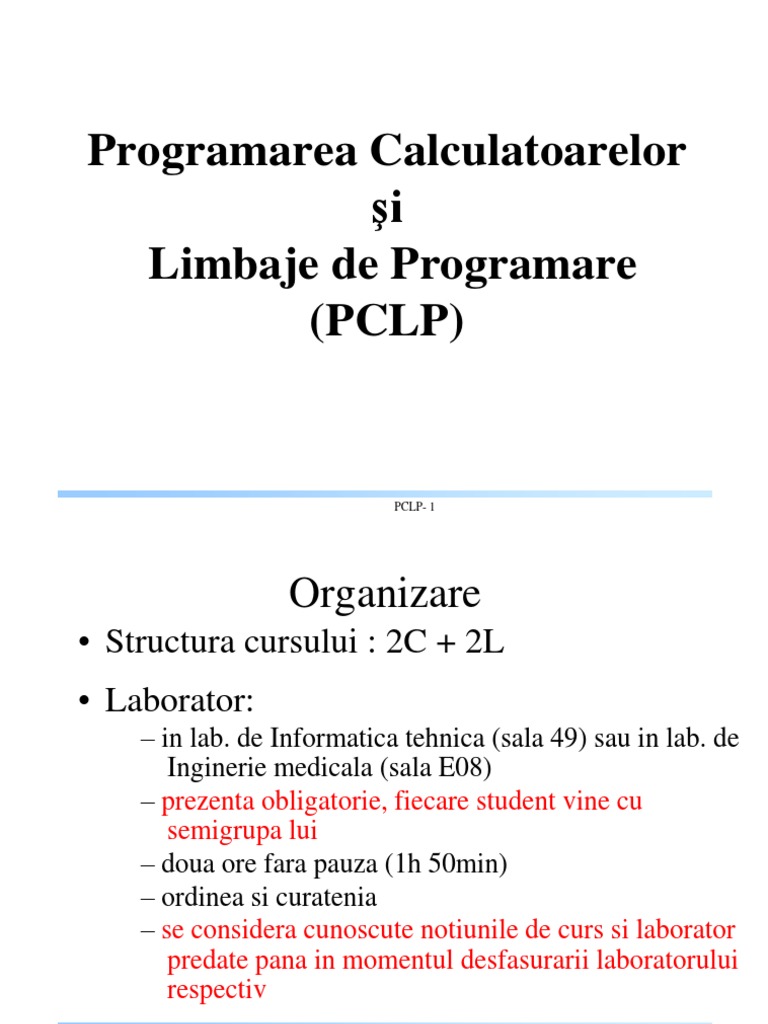 Programarea Calculatoarelor
şi
Limbaje de Programare
(PCLP)

PCLP- 1

Organizare

• Structura cursului : 2C + 2L

• Laborator:

– in lab. de Informatica tehnica (sala 49) sau in lab. de Inginerie medicala (sala E08)

– prezenta obligatorie, fiecare student vine cu semigrupa lui

– doua ore fara pauza (1h 50min)

– ordinea si curatenia

– se considera cunoscute notiunile de curs si laborator predate pana in momentul desfasurarii laboratorului respectiv